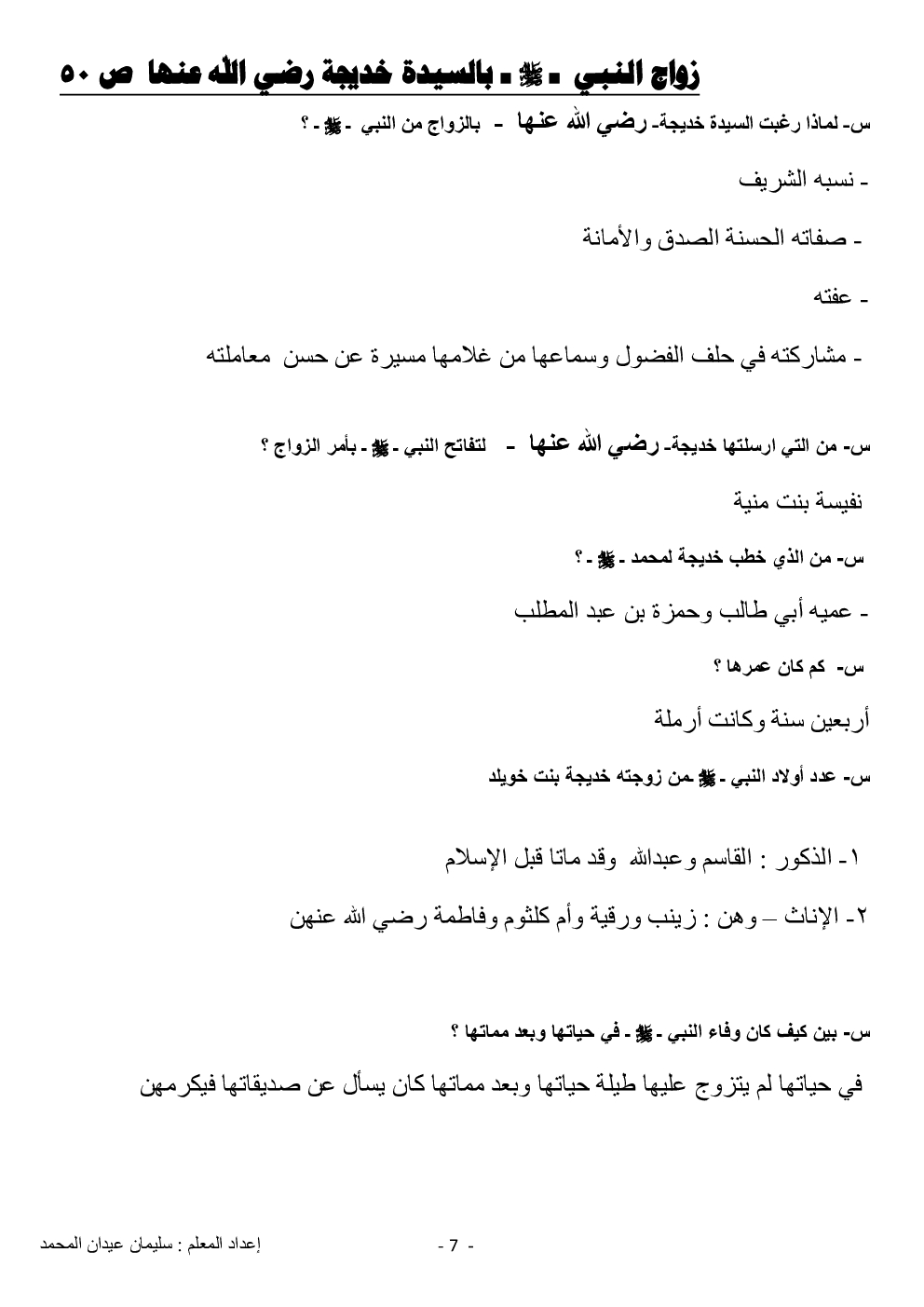 زواج النبي - ﷺ - بالسيدة خديجة رضي الله عنها ص ٥٠

س- لماذا رغبت السيدة خديجة- رضي الله عنها - بالزواج من النبي - ﷺ - ؟

- نسبه الشريف

- صفاته الحسنة الصدق والأمانة

- عفته

- مشاركته في حلف الفضول وسماعها من غلامها مسيرة عن حسن معاملته

س- من التي ارسلتها خديجة- رضي الله عنها - لتفاتح النبي - ﷺ - بأمر الزواج ؟

نفيسة بنت منية

س- من الذي خطب خديجة لمحمد - ﷺ - ؟

- عميه أبي طالب وحمزة بن عبد المطلب

س- كم كان عمرها ؟

أربعين سنة وكانت أرملة

س- عدد أولاد النبي - ﷺ من زوجته خديجة بنت خويلد

١- الذكور : القاسم وعبدالله وقد ماتا قبل الإسلام

٢- الإناث – وهن : زينب ورقية وأم كلثوم وفاطمة رضي الله عنهن

س- بين كيف كان وفاء النبي - ﷺ - في حياتها وبعد مماتها ؟

في حياتها لم يتزوج عليها طيلة حياتها وبعد مماتها كان يسأل عن صديقاتها فيكرمهن

إعداد المعلم : سليمان عيدان المحمد

- 7 -